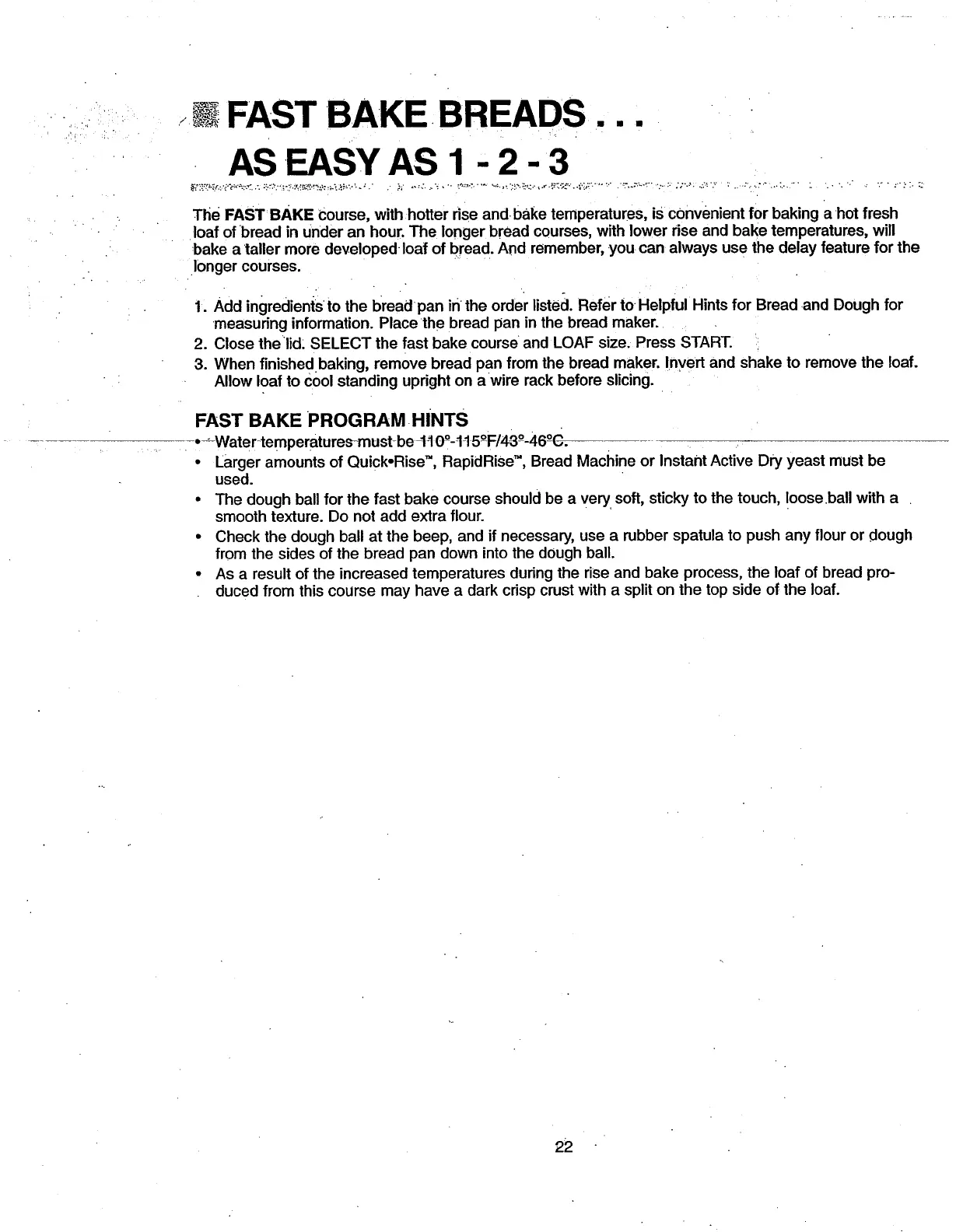 FAST BAKE BREADS . . .
AS EASY AS 1 - 2 - 3

The FAST BAKE course, with hotter rise and bake temperatures, is convenient for baking a hot fresh loaf of bread in under an hour. The longer bread courses, with lower rise and bake temperatures, will bake a taller more developed loaf of bread. And remember, you can always use the delay feature for the longer courses.

1. Add ingredients to the bread pan in the order listed. Refer to Helpful Hints for Bread and Dough for measuring information. Place the bread pan in the bread maker.
2. Close the lid. SELECT the fast bake course and LOAF size. Press START.
3. When finished baking, remove bread pan from the bread maker. Invert and shake to remove the loaf. Allow loaf to cool standing upright on a wire rack before slicing.

FAST BAKE PROGRAM HINTS
• Water temperatures must be 110°-115°F/43°-46°C.
• Larger amounts of Quick•Rise™, RapidRise™, Bread Machine or Instant Active Dry yeast must be used.
• The dough ball for the fast bake course should be a very soft, sticky to the touch, loose ball with a smooth texture. Do not add extra flour.
• Check the dough ball at the beep, and if necessary, use a rubber spatula to push any flour or dough from the sides of the bread pan down into the dough ball.
• As a result of the increased temperatures during the rise and bake process, the loaf of bread produced from this course may have a dark crisp crust with a split on the top side of the loaf.

22